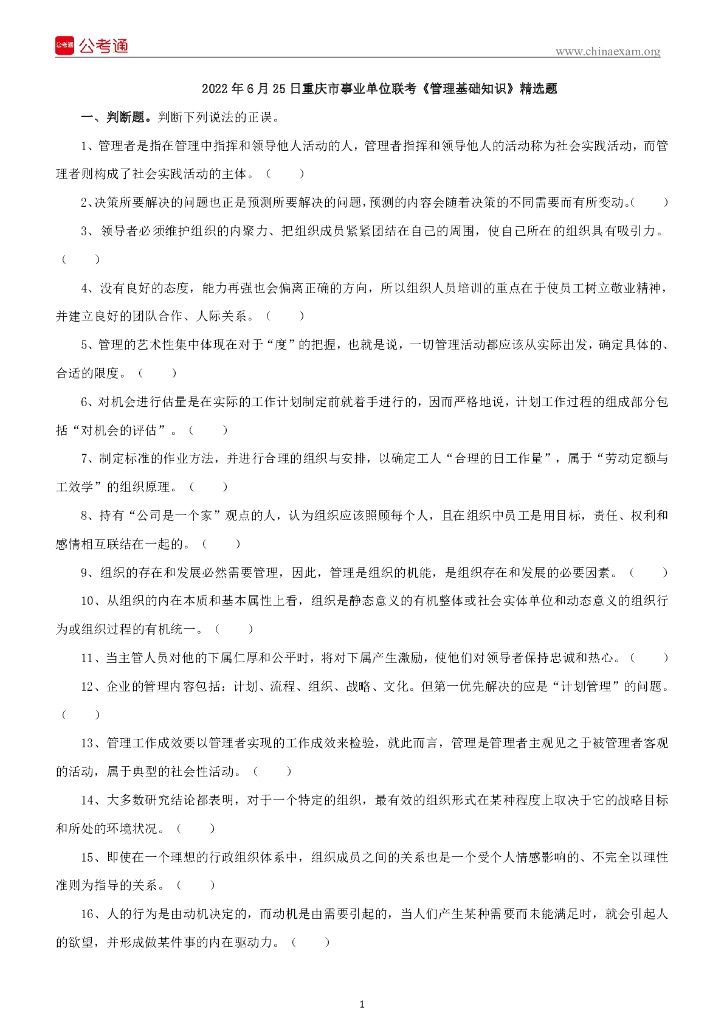 公考通

www.chinaexam.org

2022年6月25日重庆市事业单位联考《管理基础知识》精选题

一、判断题。判断下列说法的正误。

1、管理者是指在管理中指挥和领导他人活动的人，管理者指挥和领导他人的活动称为社会实践活动，而管理者则构成了社会实践活动的主体。（　）

2、决策所要解决的问题也正是预测所要解决的问题，预测的内容会随着决策的不同需要而有所变动。（　）

3、领导者必须维护组织的内聚力、把组织成员紧紧团结在自己的周围，使自己所在的组织具有吸引力。（　）

4、没有良好的态度，能力再强也会偏离正确的方向，所以组织人员培训的重点在于使员工树立敬业精神，并建立良好的团队合作、人际关系。（　）

5、管理的艺术性集中体现在对于“度”的把握，也就是说，一切管理活动都应该从实际出发，确定具体的、合适的限度。（　）

6、对机会进行估量是在实际的工作计划制定前就着手进行的，因而严格地说，计划工作过程的组成部分包括“对机会的评估”。（　）

7、制定标准的作业方法，并进行合理的组织与安排，以确定工人“合理的日工作量”，属于“劳动定额与工效学”的组织原理。（　）

8、持有“公司是一个家”观点的人，认为组织应该照顾每个人，且在组织中员工是用目标，责任、权利和感情相互联结在一起的。（　）

9、组织的存在和发展必然需要管理，因此，管理是组织的机能，是组织存在和发展的必要因素。（　）

10、从组织的内在本质和基本属性上看，组织是静态意义的有机整体或社会实体单位和动态意义的组织行为或组织过程的有机统一。（　）

11、当主管人员对他的下属仁厚和公平时，将对下属产生激励，使他们对领导者保持忠诚和热心。（　）

12、企业的管理内容包括：计划、流程、组织、战略、文化。但第一优先解决的应是“计划管理”的问题。（　）

13、管理工作成效要以管理者实现的工作成效来检验，就此而言，管理是管理者主观见之于被管理者客观的活动，属于典型的社会性活动。（　）

14、大多数研究结论都表明，对于一个特定的组织，最有效的组织形式在某种程度上取决于它的战略目标和所处的环境状况。（　）

15、即使在一个理想的行政组织体系中，组织成员之间的关系也是一个受个人情感影响的、不完全以理性准则为指导的关系。（　）

16、人的行为是由动机决定的，而动机是由需要引起的，当人们产生某种需要而未能满足时，就会引起人的欲望，并形成做某件事的内在驱动力。（　）

1